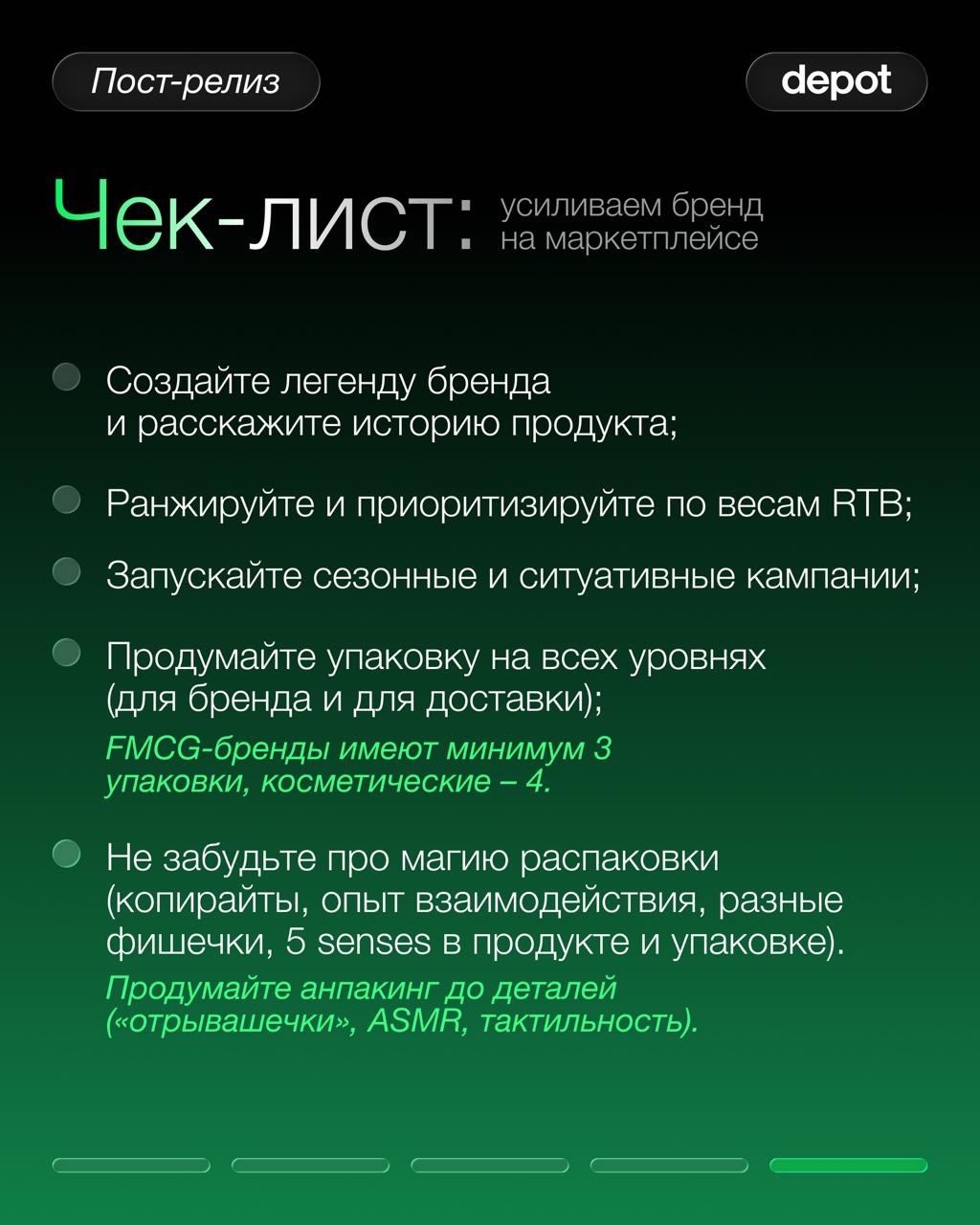 Пост-релиз

depot

Чек-лист: усиливаем бренд на маркетплейсе

• Создайте легенду бренда и расскажите историю продукта;

• Ранжируйте и приоритизируйте по весам RTB;

• Запускайте сезонные и ситуативные кампании;

• Продумайте упаковку на всех уровнях (для бренда и для доставки);
FMCG-бренды имеют минимум 3 упаковки, косметические – 4.

• Не забудьте про магию распаковки (копирайты, опыт взаимодействия, разные фишечки, 5 senses в продукте и упаковке).
Продумайте анпакинг до деталей («отрывашечки», ASMR, тактильность).